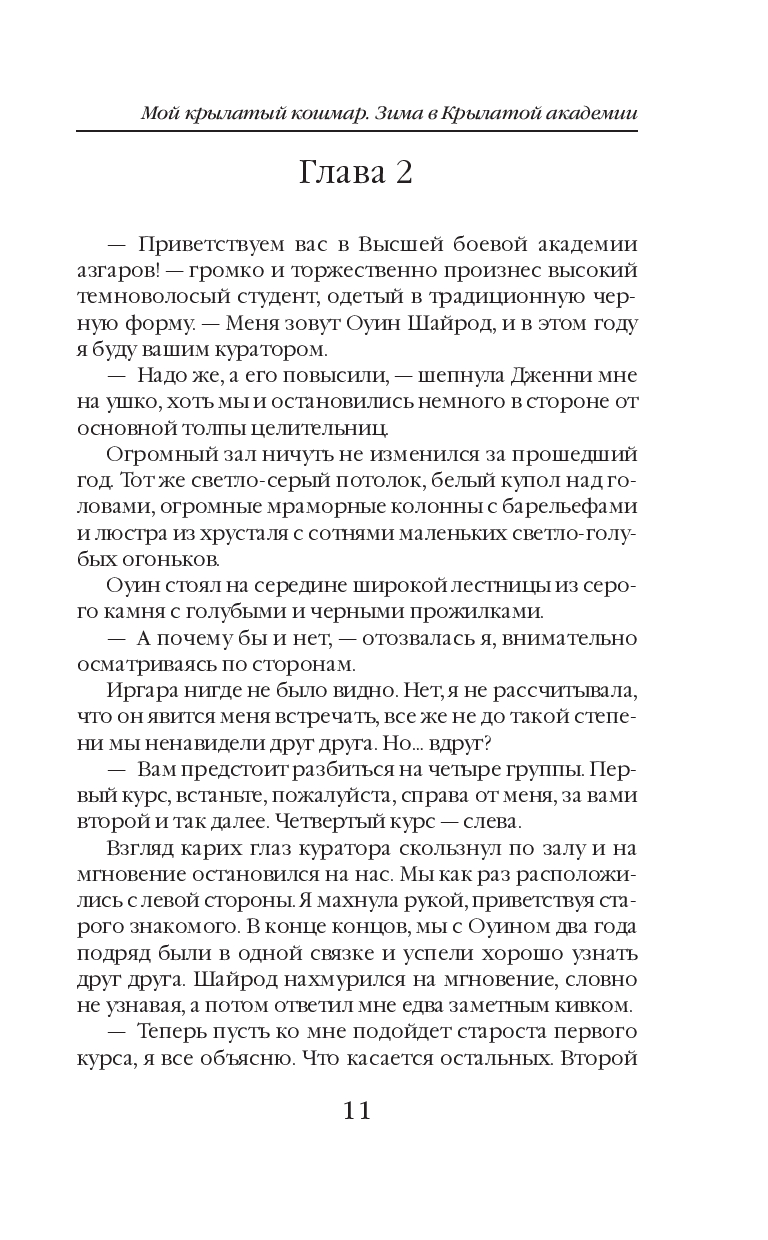 Мой крылатый кошмар. Зима в Крылатой академии

Глава 2

— Приветствуем вас в Высшей боевой академии азгаров! — громко и торжественно произнес высокий темноволосый студент, одетый в традиционную черную форму. — Меня зовут Оуин Шайрод, и в этом году я буду вашим куратором.

— Надо же, а его повысили, — шепнула Дженни мне на ушко, хоть мы и остановились немного в стороне от основной толпы целительниц.

Огромный зал ничуть не изменился за прошедший год. Тот же светло-серый потолок, белый купол над головами, огромные мраморные колонны с барельефами и люстра из хрусталя с сотнями маленьких светло-голубых огоньков.

Оуин стоял на середине широкой лестницы из серого камня с голубыми и черными прожилками.

— А почему бы и нет, — отозвалась я, внимательно осматриваясь по сторонам.

Иргара нигде не было видно. Нет, я не рассчитывала, что он явится меня встречать, все же не до такой степени мы ненавидели друг друга. Но... вдруг?

— Вам предстоит разбиться на четыре группы. Первый курс, встаньте, пожалуйста, справа от меня, за вами второй и так далее. Четвертый курс — слева.

Взгляд карих глаз куратора скользнул по залу и на мгновение остановился на нас. Мы как раз расположились с левой стороны. Я махнула рукой, приветствуя старого знакомого. В конце концов, мы с Оуином два года подряд были в одной связке и успели хорошо узнать друг друга. Шайрод нахмурился на мгновение, словно не узнавая, а потом ответил мне едва заметным кивком.

— Теперь пусть ко мне подойдет староста первого курса, я все объясню. Что касается остальных. Второй

11